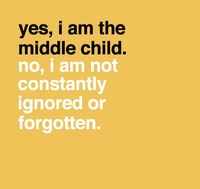 yes, i am the middle child.
no, i am not constantly ignored or forgotten.